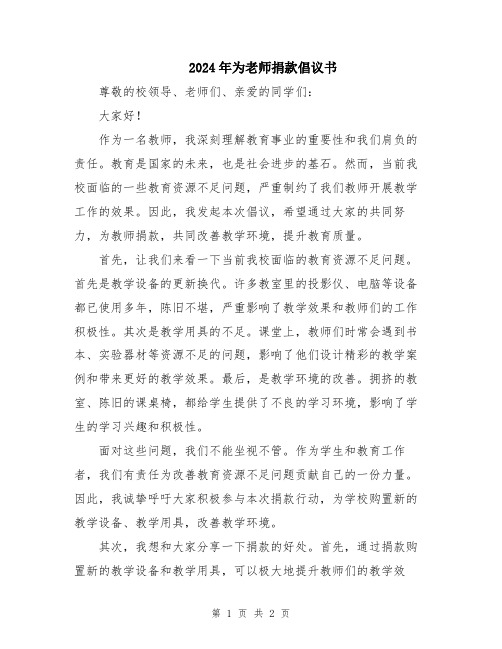 2024年为老师捐款倡议书

尊敬的校领导、老师们、亲爱的同学们：

大家好！

作为一名教师，我深刻理解教育事业的重要性和我们肩负的责任。教育是国家的未来，也是社会进步的基石。然而，当前我校面临的一些教育资源不足问题，严重制约了我们教师开展教学工作的效果。因此，我发起本次倡议，希望通过大家的共同努力，为教师捐款，共同改善教学环境，提升教育质量。

首先，让我们来看一下当前我校面临的教育资源不足问题。首先是教学设备的更新换代。许多教室里的投影仪、电脑等设备都已使用多年，陈旧不堪，严重影响了教学效果和教师们的工作积极性。其次是教学用具的不足。课堂上，教师们时常会遇到书本、实验器材等资源不足的问题，影响了他们设计精彩的教学案例和带来更好的教学效果。最后，是教学环境的改善。拥挤的教室、陈旧的课桌椅，都给学生提供了不良的学习环境，影响了学生的学习兴趣和积极性。

面对这些问题，我们不能坐视不管。作为学生和教育工作者，我们有责任为改善教育资源不足问题贡献自己的一份力量。因此，我诚挚呼吁大家积极参与本次捐款行动，为学校购置新的教学设备、教学用具，改善教学环境。

其次，我想和大家分享一下捐款的好处。首先，通过捐款购置新的教学设备和教学用具，可以极大地提升教师们的教学效

第 1 页 共 2 页